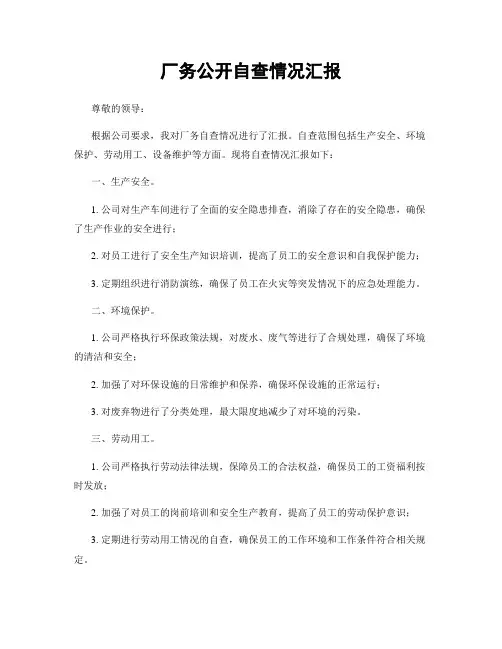 厂务公开自查情况汇报

尊敬的领导：

根据公司要求，我对厂务自查情况进行了汇报。自查范围包括生产安全、环境保护、劳动用工、设备维护等方面。现将自查情况汇报如下：

一、生产安全。

1. 公司对生产车间进行了全面的安全隐患排查，消除了存在的安全隐患，确保了生产作业的安全进行；

2. 对员工进行了安全生产知识培训，提高了员工的安全意识和自我保护能力；

3. 定期组织进行消防演练，确保了员工在火灾等突发情况下的应急处理能力。

二、环境保护。

1. 公司严格执行环保政策法规，对废水、废气等进行了合规处理，确保了环境的清洁和安全；

2. 加强了对环保设施的日常维护和保养，确保环保设施的正常运行；

3. 对废弃物进行了分类处理，最大限度地减少了对环境的污染。

三、劳动用工。

1. 公司严格执行劳动法律法规，保障员工的合法权益，确保员工的工资福利按时发放；

2. 加强了对员工的岗前培训和安全生产教育，提高了员工的劳动保护意识；

3. 定期进行劳动用工情况的自查，确保员工的工作环境和工作条件符合相关规定。